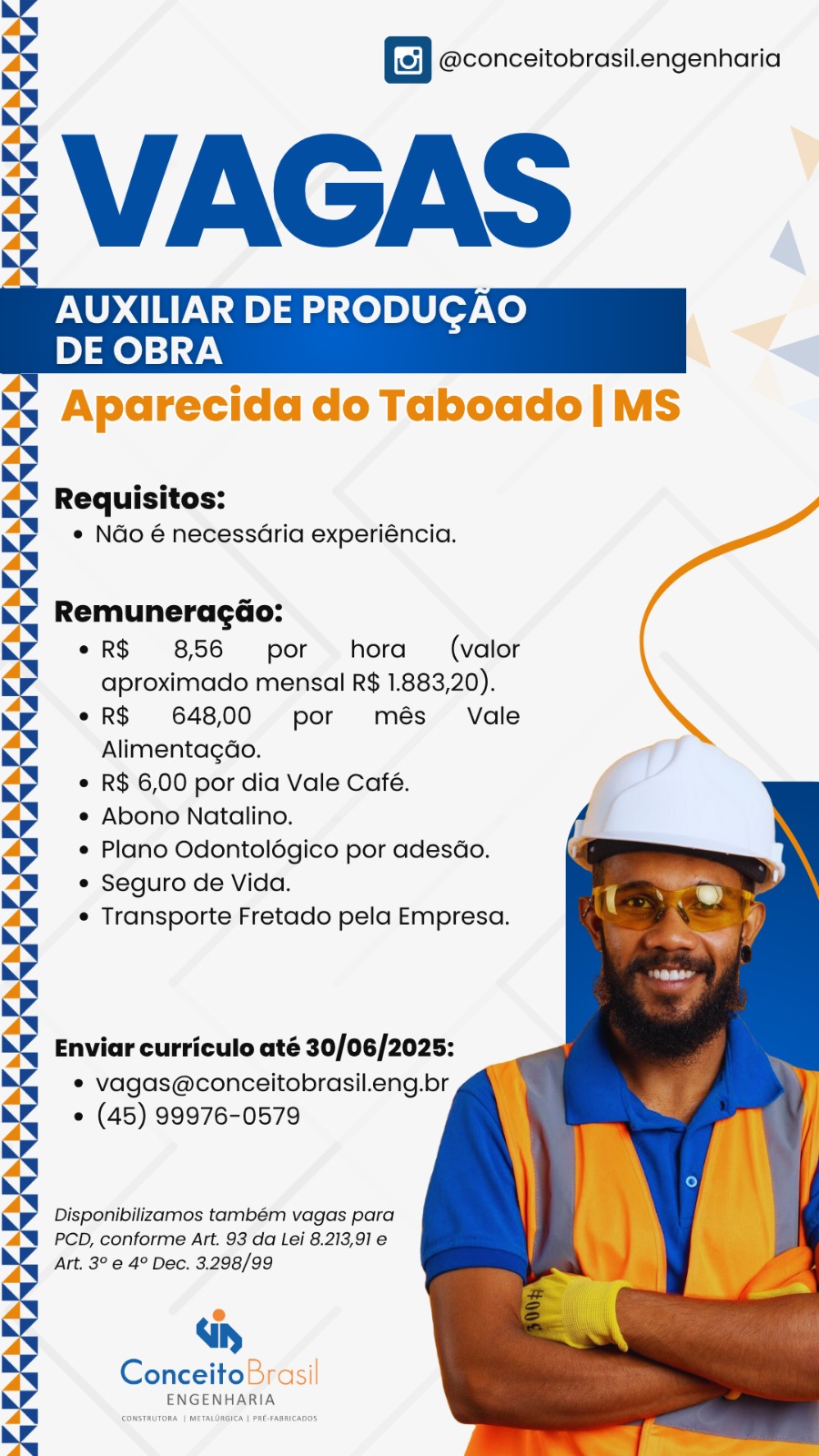 @conceitobrasil.engenharia

VAGAS

AUXILIAR DE PRODUÇÃO
DE OBRA

Aparecida do Taboado | MS

Requisitos:
• Não é necessária experiência.

Remuneração:
• R$ 8,56 por hora (valor aproximado mensal R$ 1.883,20).
• R$ 648,00 por mês Vale Alimentação.
• R$ 6,00 por dia Vale Café.
• Abono Natalino.
• Plano Odontológico por adesão.
• Seguro de Vida.
• Transporte Fretado pela Empresa.

Enviar currículo até 30/06/2025:
• vagas@conceitobrasil.eng.br
• (45) 99976-0579

Disponibilizamos também vagas para PCD, conforme Art. 93 da Lei 8.213,91 e Art. 3º e 4º Dec. 3.298/99

ConceitoBrasil
ENGENHARIA
CONSTRUTORA | METALÚRGICA | PRÉ-FABRICADOS